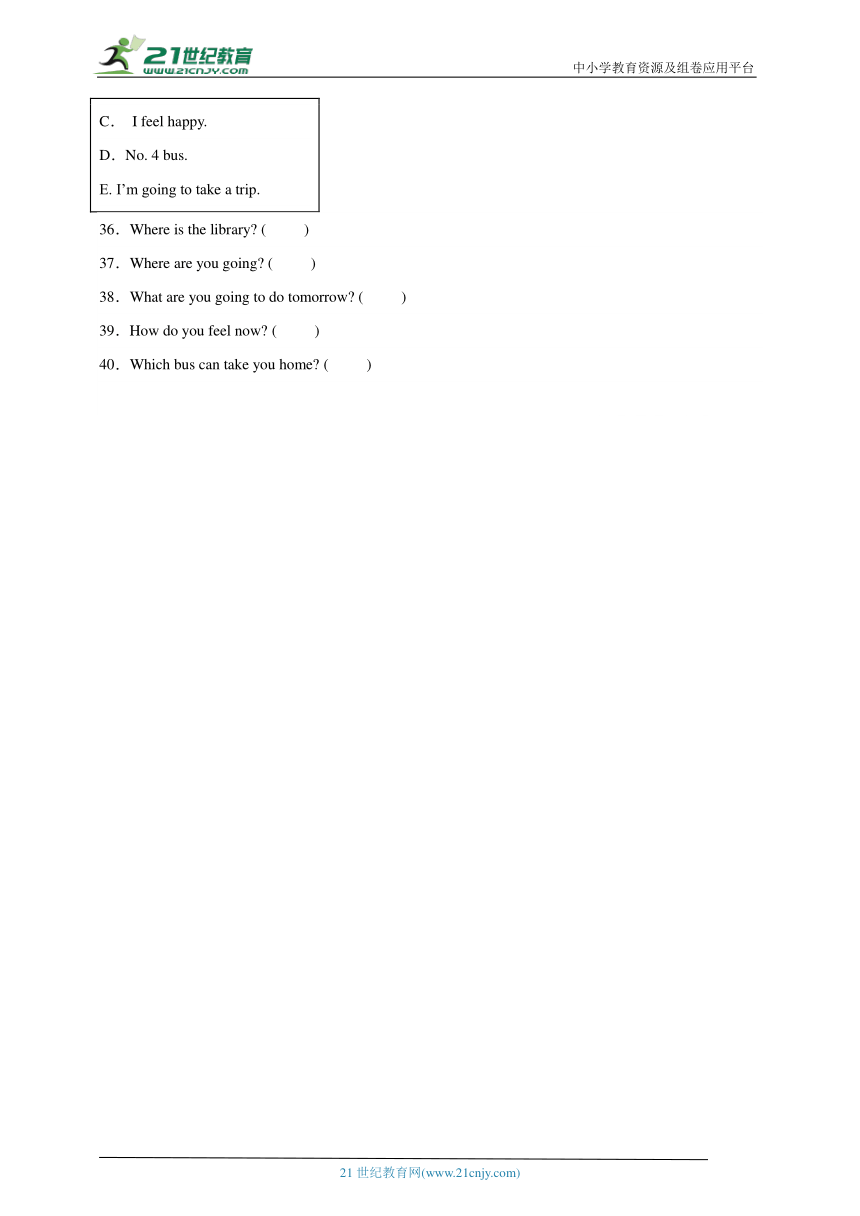 21世纪教育
www.21cnjy.com
中小学教育资源及组卷应用平台

C． I feel happy.

D．No. 4 bus.

E. I'm going to take a trip.

36．Where is the library? ( )

37．Where are you going? ( )

38．What are you going to do tomorrow? ( )

39．How do you feel now? ( )

40．Which bus can take you home? ( )

21 世纪教育网(www.21cnjy.com)